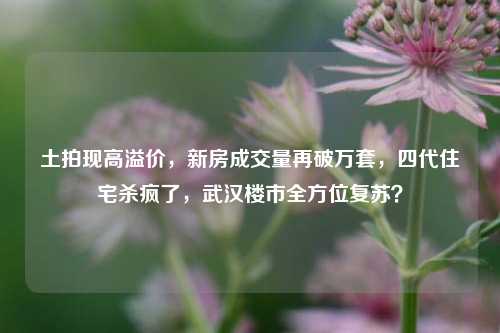 土拍现高溢价，新房成交量再破万套，四代住宅杀疯了，武汉楼市全方位复苏？